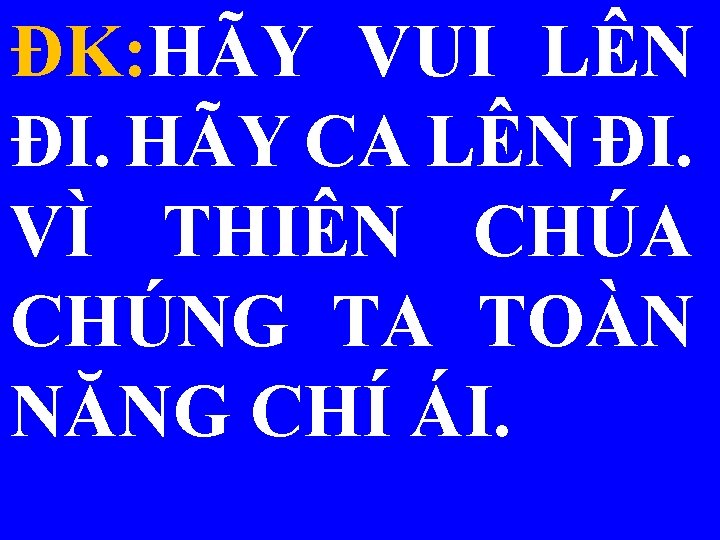 ĐK:HÃY VUI LÊN ĐI. HÃY CA LÊN ĐI. VÌ THIÊN CHÚA CHÚNG TA TOÀN NĂNG CHÍ ÁI.